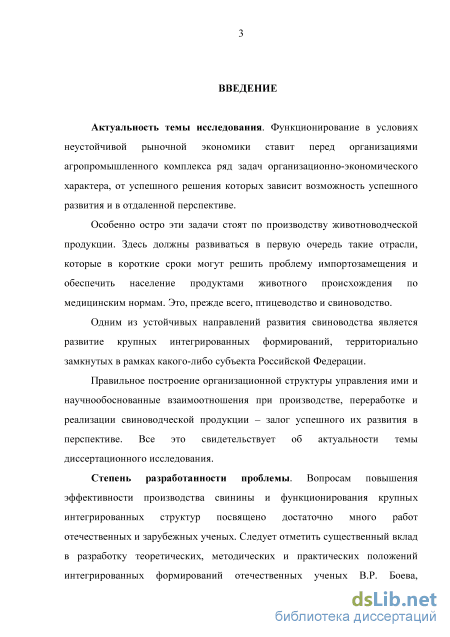 3

ВВЕДЕНИЕ

Актуальность темы исследования. Функционирование в условиях неустойчивой рыночной экономики ставит перед организациями агропромышленного комплекса ряд задач организационно-экономического характера, от успешного решения которых зависит возможность успешного развития и в отдаленной перспективе.

Особенно остро эти задачи стоят по производству животноводческой продукции. Здесь должны развиваться в первую очередь такие отрасли, которые в короткие сроки могут решить проблему импортозамещения и обеспечить население продуктами животного происхождения по медицинским нормам. Это, прежде всего, птицеводство и свиноводство.

Одним из устойчивых направлений развития свиноводства является развитие крупных интегрированных формирований, территориально замкнутых в рамках какого-либо субъекта Российской Федерации.

Правильное построение организационной структуры управления ими и научнообоснованные взаимоотношения при производстве, переработке и реализации свиноводческой продукции – залог успешного их развития в перспективе. Все это свидетельствует об актуальности темы диссертационного исследования.

Степень разработанности проблемы. Вопросам повышения эффективности производства свинины и функционирования крупных интегрированных структур посвящено достаточно много работ отечественных и зарубежных ученых. Следует отметить существенный вклад в разработку теоретических, методических и практических положений интегрированных формирований отечественных ученых В.Р. Боева,

dsLib.net
библиотека диссертаций